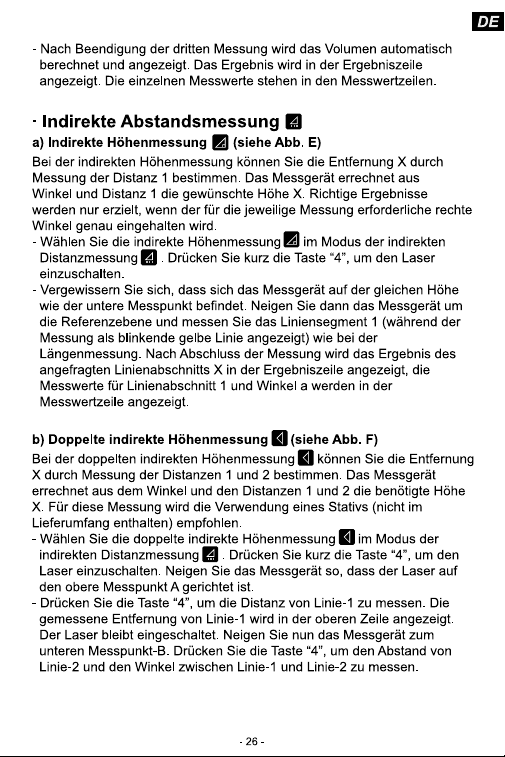 DE

- Nach Beendigung der dritten Messung wird das Volumen automatisch berechnet und angezeigt. Das Ergebnis wird in der Ergebniszeile angezeigt. Die einzelnen Messwerte stehen in den Messwertzeilen.

· Indirekte Abstandsmessung

a) Indirekte Höhenmessung (siehe Abb. E)

Bei der indirekten Höhenmessung können Sie die Entfernung X durch Messung der Distanz 1 bestimmen. Das Messgerät errechnet aus Winkel und Distanz 1 die gewünschte Höhe X. Richtige Ergebnisse werden nur erzielt, wenn der für die jeweilige Messung erforderliche rechte Winkel genau eingehalten wird.

- Wählen Sie die indirekte Höhenmessung im Modus der indirekten Distanzmessung . Drücken Sie kurz die Taste "4", um den Laser einzuschalten.

- Vergewissern Sie sich, dass sich das Messgerät auf der gleichen Höhe wie der untere Messpunkt befindet. Neigen Sie dann das Messgerät um die Referenzebene und messen Sie das Liniensegment 1 (während der Messung als blinkende gelbe Linie angezeigt) wie bei der Längenmessung. Nach Abschluss der Messung wird das Ergebnis des angefragten Linienabschnitts X in der Ergebniszeile angezeigt, die Messwerte für Linienabschnitt 1 und Winkel a werden in der Messwertzeile angezeigt.

b) Doppelte indirekte Höhenmessung (siehe Abb. F)

Bei der doppelten indirekten Höhenmessung können Sie die Entfernung X durch Messung der Distanzen 1 und 2 bestimmen. Das Messgerät errechnet aus dem Winkel und den Distanzen 1 und 2 die benötigte Höhe X. Für diese Messung wird die Verwendung eines Stativs (nicht im Lieferumfang enthalten) empfohlen.

- Wählen Sie die doppelte indirekte Höhenmessung im Modus der indirekten Distanzmessung . Drücken Sie kurz die Taste "4", um den Laser einzuschalten. Neigen Sie das Messgerät so, dass der Laser auf den obere Messpunkt A gerichtet ist.

- Drücken Sie die Taste "4", um die Distanz von Linie-1 zu messen. Die gemessene Entfernung von Linie-1 wird in der oberen Zeile angezeigt. Der Laser bleibt eingeschaltet. Neigen Sie nun das Messgerät zum unteren Messpunkt-B. Drücken Sie die Taste "4", um den Abstand von Linie-2 und den Winkel zwischen Linie-1 und Linie-2 zu messen.

- 26 -